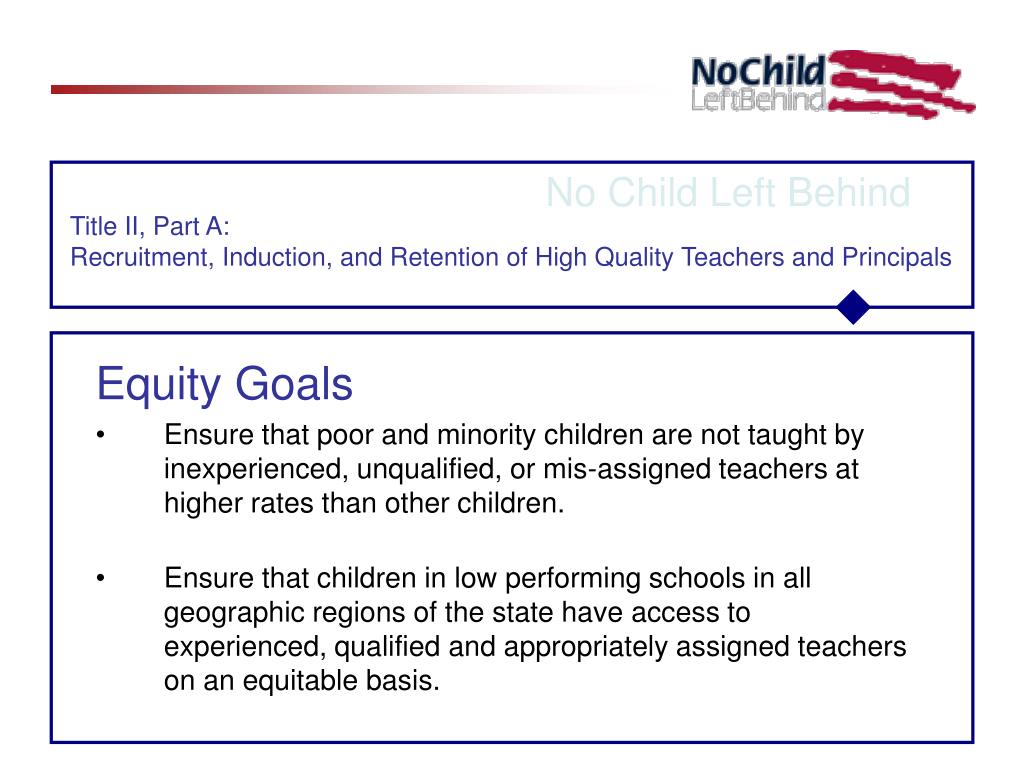 NoChild LeftBehind

No Child Left Behind

Title II, Part A:
Recruitment, Induction, and Retention of High Quality Teachers and Principals

Equity Goals

• Ensure that poor and minority children are not taught by inexperienced, unqualified, or mis-assigned teachers at higher rates than other children.

• Ensure that children in low performing schools in all geographic regions of the state have access to experienced, qualified and appropriately assigned teachers on an equitable basis.